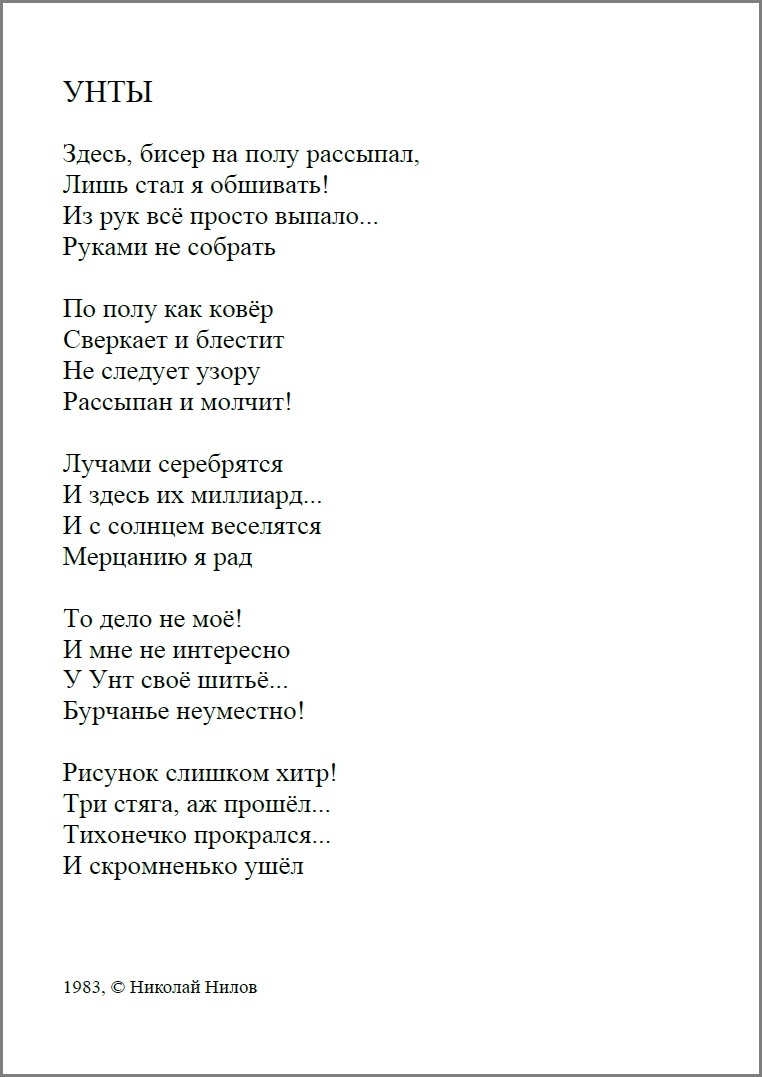 УНТЫ

Здесь, бисер на полу рассыпал,
Лишь стал я обшивать!
Из рук всё просто выпало...
Руками не собрать

По полу как ковёр
Сверкает и блестит
Не следует узору
Рассыпан и молчит!

Лучами серебрятся
И здесь их миллиард...
И с солнцем веселятся
Мерцанию я рад

То дело не моё!
И мне не интересно
У Унт своё шитьё...
Бурчанье неуместно!

Рисунок слишком хитр!
Три стяга, аж прошёл...
Тихонечко прокрался...
И скромненько ушёл

1983, © Николай Нилов